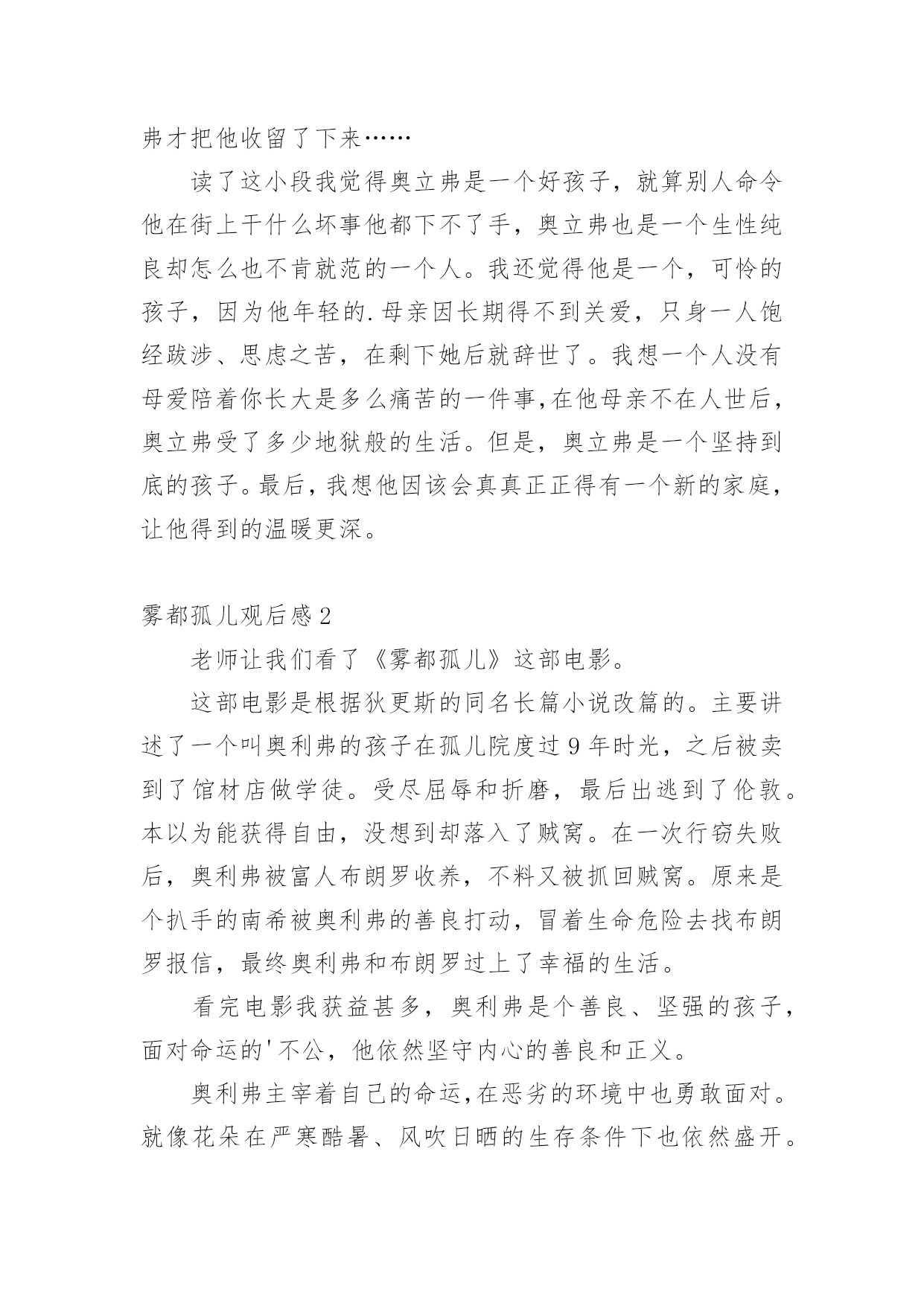 弗才把他收留了下来……

读了这小段我觉得奥立弗是一个好孩子，就算别人命令他在街上干什么坏事他都下不了手，奥立弗也是一个生性纯良却怎么也不肯就范的一个人。我还觉得他是一个，可怜的孩子，因为他年轻的.母亲因长期得不到关爱，只身一人饱经跋涉、思虑之苦，在剩下她后就辞世了。我想一个人没有母爱陪着你长大是多么痛苦的一件事,在他母亲不在人世后，奥立弗受了多少地狱般的生活。但是，奥立弗是一个坚持到底的孩子。最后，我想他因该会真真正正得有一个新的家庭，让他得到的温暖更深。

雾都孤儿观后感2

老师让我们看了《雾都孤儿》这部电影。

这部电影是根据狄更斯的同名长篇小说改篇的。主要讲述了一个叫奥利弗的孩子在孤儿院度过9年时光，之后被卖到了馆材店做学徒。受尽屈辱和折磨，最后出逃到了伦敦。本以为能获得自由，没想到却落入了贼窝。在一次行窃失败后，奥利弗被富人布朗罗收养，不料又被抓回贼窝。原来是个扒手的南希被奥利弗的善良打动，冒着生命危险去找布朗罗报信，最终奥利弗和布朗罗过上了幸福的生活。

看完电影我获益甚多，奥利弗是个善良、坚强的孩子，面对命运的'不公，他依然坚守内心的善良和正义。

奥利弗主宰着自己的命运,在恶劣的环境中也勇敢面对。就像花朵在严寒酷暑、风吹日晒的生存条件下也依然盛开。